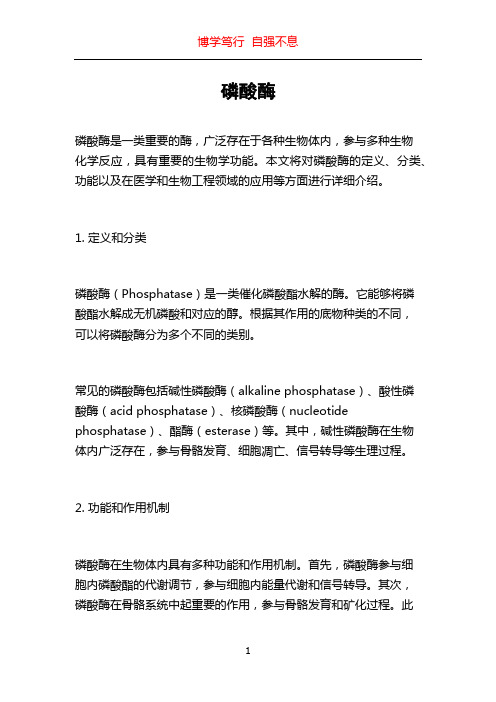 博学笃行 自强不息

磷酸酶

磷酸酶是一类重要的酶，广泛存在于各种生物体内，参与多种生物化学反应，具有重要的生物学功能。本文将对磷酸酶的定义、分类、功能以及在医学和生物工程领域的应用等方面进行详细介绍。

1. 定义和分类

磷酸酶（Phosphatase）是一类催化磷酸酯水解的酶。它能够将磷酸酯水解成无机磷酸和对应的醇。根据其作用的底物种类的不同，可以将磷酸酶分为多个不同的类别。

常见的磷酸酶包括碱性磷酸酶（alkaline phosphatase）、酸性磷酸酶（acid phosphatase）、核磷酸酶（nucleotide phosphatase）、酯酶（esterase）等。其中，碱性磷酸酶在生物体内广泛存在，参与骨骼发育、细胞凋亡、信号转导等生理过程。

2. 功能和作用机制

磷酸酶在生物体内具有多种功能和作用机制。首先，磷酸酶参与细胞内磷酸酯的代谢调节，参与细胞内能量代谢和信号转导。其次，磷酸酶在骨骼系统中起重要的作用，参与骨骼发育和矿化过程。此

1